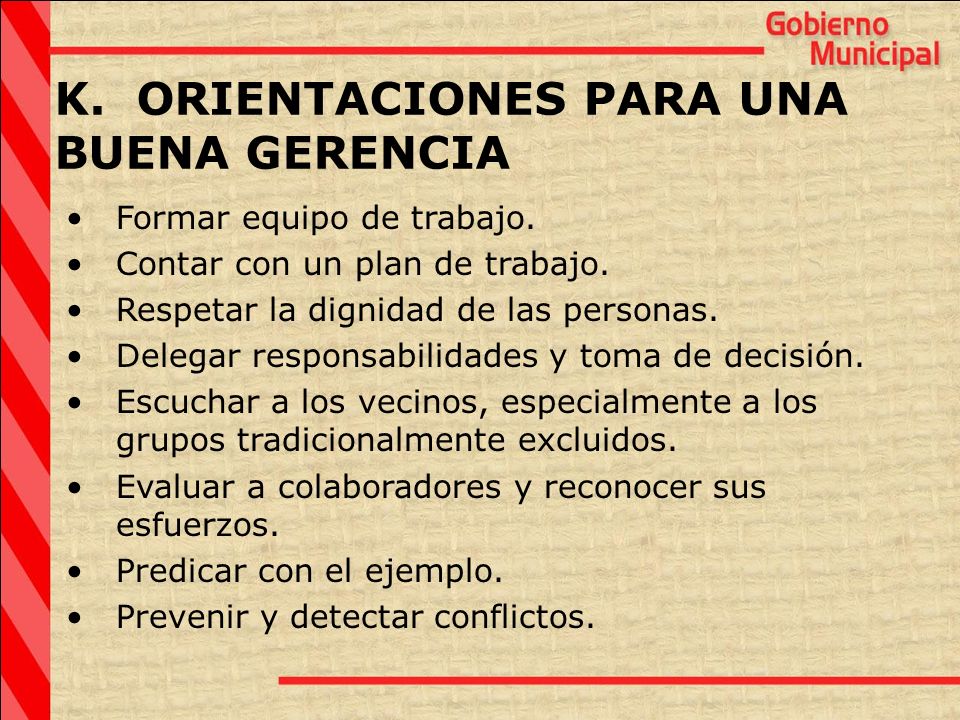 Gobierno
Municipal

K. ORIENTACIONES PARA UNA BUENA GERENCIA

• Formar equipo de trabajo.
• Contar con un plan de trabajo.
• Respetar la dignidad de las personas.
• Delegar responsabilidades y toma de decisión.
• Escuchar a los vecinos, especialmente a los grupos tradicionalmente excluidos.
• Evaluar a colaboradores y reconocer sus esfuerzos.
• Predicar con el ejemplo.
• Prevenir y detectar conflictos.